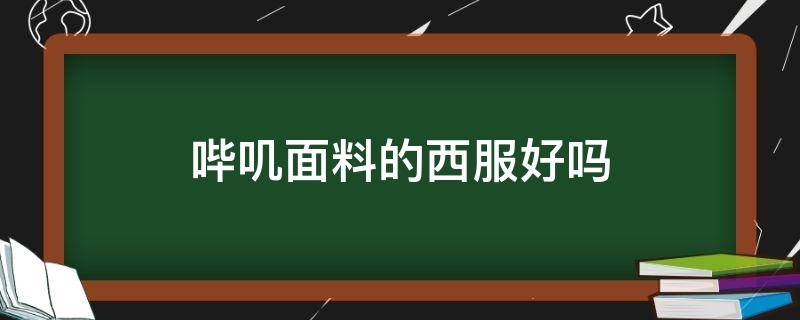 哔叽面料的西服好吗